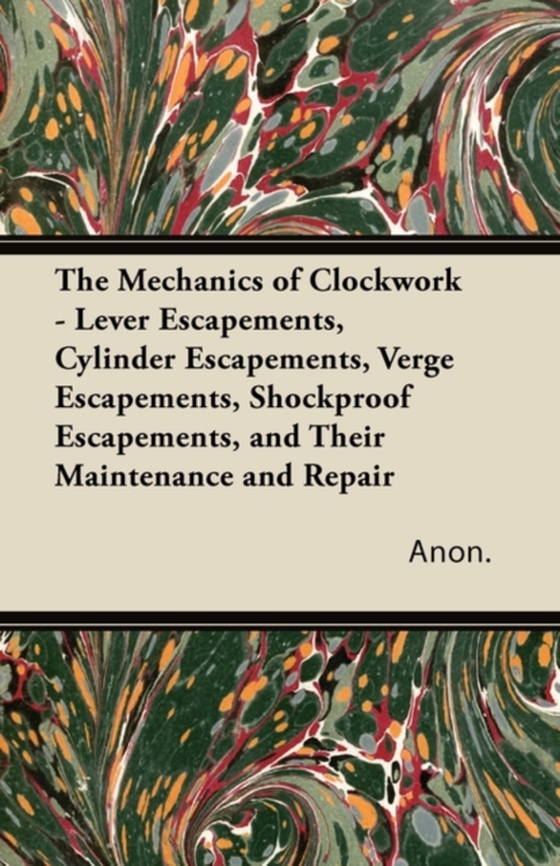 The Mechanics of Clockwork - Lever Escapements, Cylinder Escapements, Verge Escapements, Shockproof Escapements, and Their Maintenance and Repair

Anon.